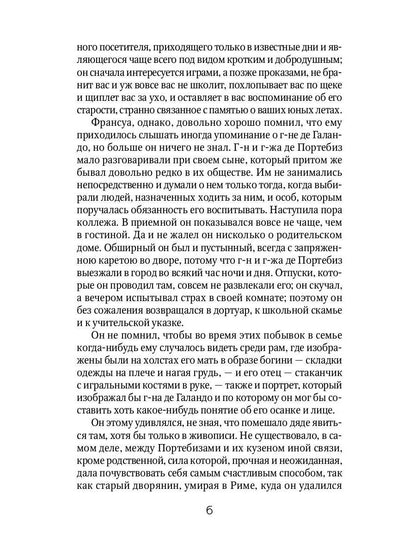 ного посетителя, приходящего только в известные дни и являющегося чаще всего под видом кротким и добродушным; он сначала интересуется играми, а позже проказами, не бранит вас и уж вовсе вас не школит, похлопывает вас по щеке и щиплет вас за ухо, и оставляет в вас воспоминание об его старости, странно связанное с памятью о ваших юных летах.

Франсуа, однако, довольно хорошо помнил, что ему приходилось слышать иногда упоминание о г-не де Галандо, но больше он ничего не знал. Г-н и г-жа де Портебиз мало разговаривали при своем сыне, который притом же бывал довольно редко в их обществе. Им не занимались непосредственно и думали о нем только тогда, когда выбирали людей, назначенных ходить за ним, и особ, которым поручалась обязанность его воспитывать. Наступила пора коллежа. В приемной он показывался вовсе не чаще, чем в гостиной. Да и не жалел он нисколько о родительском доме. Обширный он был и пустынный, всегда с запряженною каретою во дворе, потому что г-н и г-жа де Портебиз выезжали в город во всякий час ночи и дня. Отпуски, которые он проводил там, совсем не развлекали его; он скучал, а вечером испытывал страх в своей комнате; поэтому он без сожаления возвращался в дортуар, к школьной скамье и к учительской указке.

Он не помнил, чтобы во время этих побывок в семье когда-нибудь ему случалось видеть среди рам, где изображены были на холстах его мать в образе богини — складки одежды на плече и нагая грудь, — и его отец — стаканчик с игральными костями в руке, — также и портрет, который изображал бы г-на де Галандо и по которому он мог бы составить хоть какое-нибудь понятие об его осанке и лице.

Он этому удивлялся, не зная, что помешало дяде явиться там, хотя бы только в живописи. Не существовало, в самом деле, между Портебизами и их кузеном иной связи, кроме родственной, сила которой, прочная и неожиданная, дала почувствовать себя самым счастливым способом, так как старый дворянин, умирая в Риме, куда он удалился

6